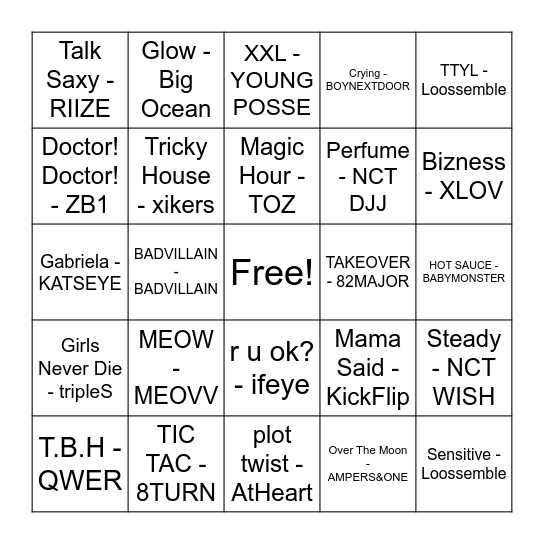 | | | | | |
|---|---|---|---|---|
| Talk Saxy - RIIZE | Glow - Big Ocean | XXL - YOUNG POSSE | Crying - BOYNEXTDOOR | TTYL - Loossemble |
| Doctor! Doctor! - ZB1 | Tricky House - xikers | Magic Hour - TOZ | Perfume - NCT DJJ | Bizness - XLOV |
| Gabriela - KATSEYE | BADVILLAIN - BADVILLAIN | Free! | TAKEOVER - 82MAJOR | HOT SAUCE - BABYMONSTER |
| Girls Never Die - tripleS | MEOW - MEOVV | r u ok? - ifeye | Mama Said - KickFlip | Steady - NCT WISH |
| T.B.H - QWER | TIC TAC - 8TURN | plot twist - AtHeart | Over The Moon - AMPERS&ONE | Sensitive - Loossemble |